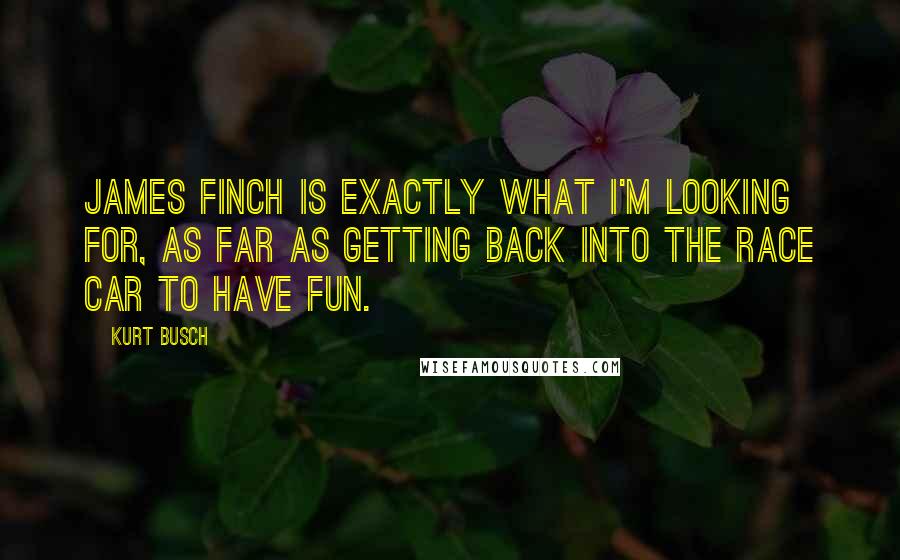 JAMES FINCH IS EXACTLY WHAT I'M LOOKING FOR, AS FAR AS GETTING BACK INTO THE RACE CAR TO HAVE FUN.

KURT BUSCH

WISEFAMOUSQUOTES.COM